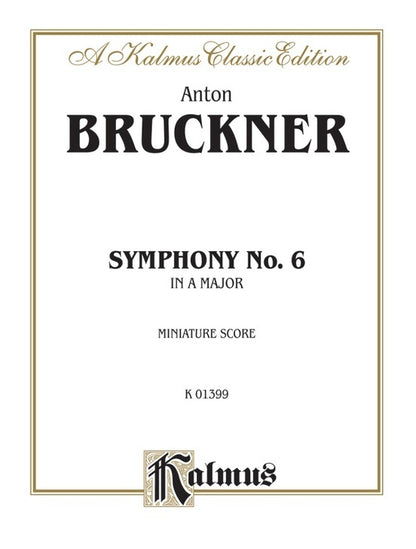 A Kalmus Classic Edition

Anton

BRUCKNER

SYMPHONY No. 6

IN A MAJOR

MINIATURE SCORE

K 01399

Kalmus